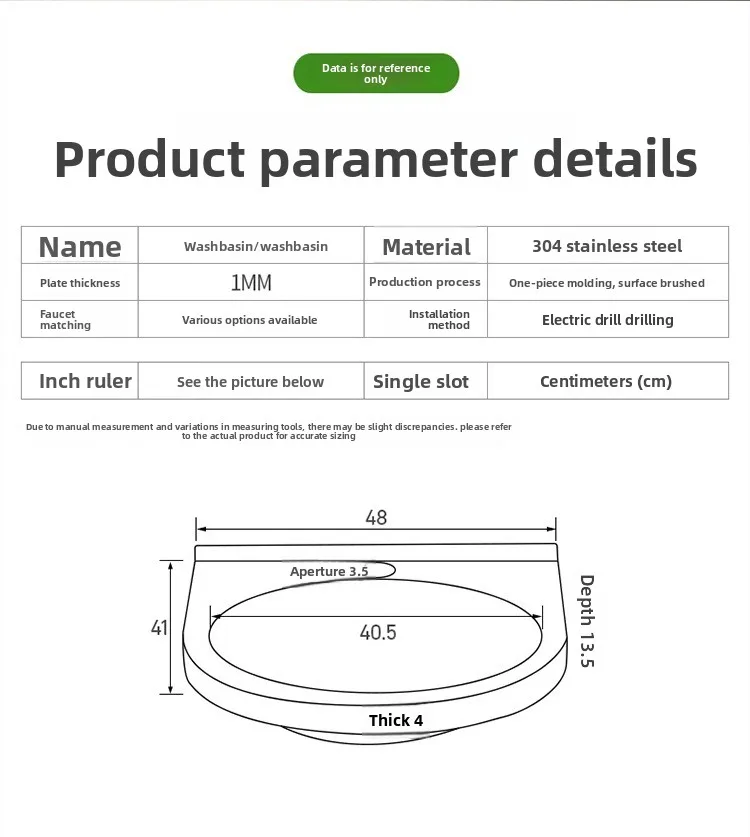 Data is for reference only

Product parameter details

| Name | Washbasin/washbasin | Material | 304 stainless steel |
|---|---|---|---|
| Plate thickness | 1MM | Production process | One-piece molding, surface brushed |
| Faucet matching | Various options available | Installation method | Electric drill drilling |

| Inch ruler | See the picture below | Single slot | Centimeters (cm) |
|---|---|---|---|

Due to manual measurement and variations in measuring tools, there may be slight discrepancies. please refer to the actual product for accurate sizing

48

Aperture 3.5

41

40.5

Depth 13.5

Thick 4